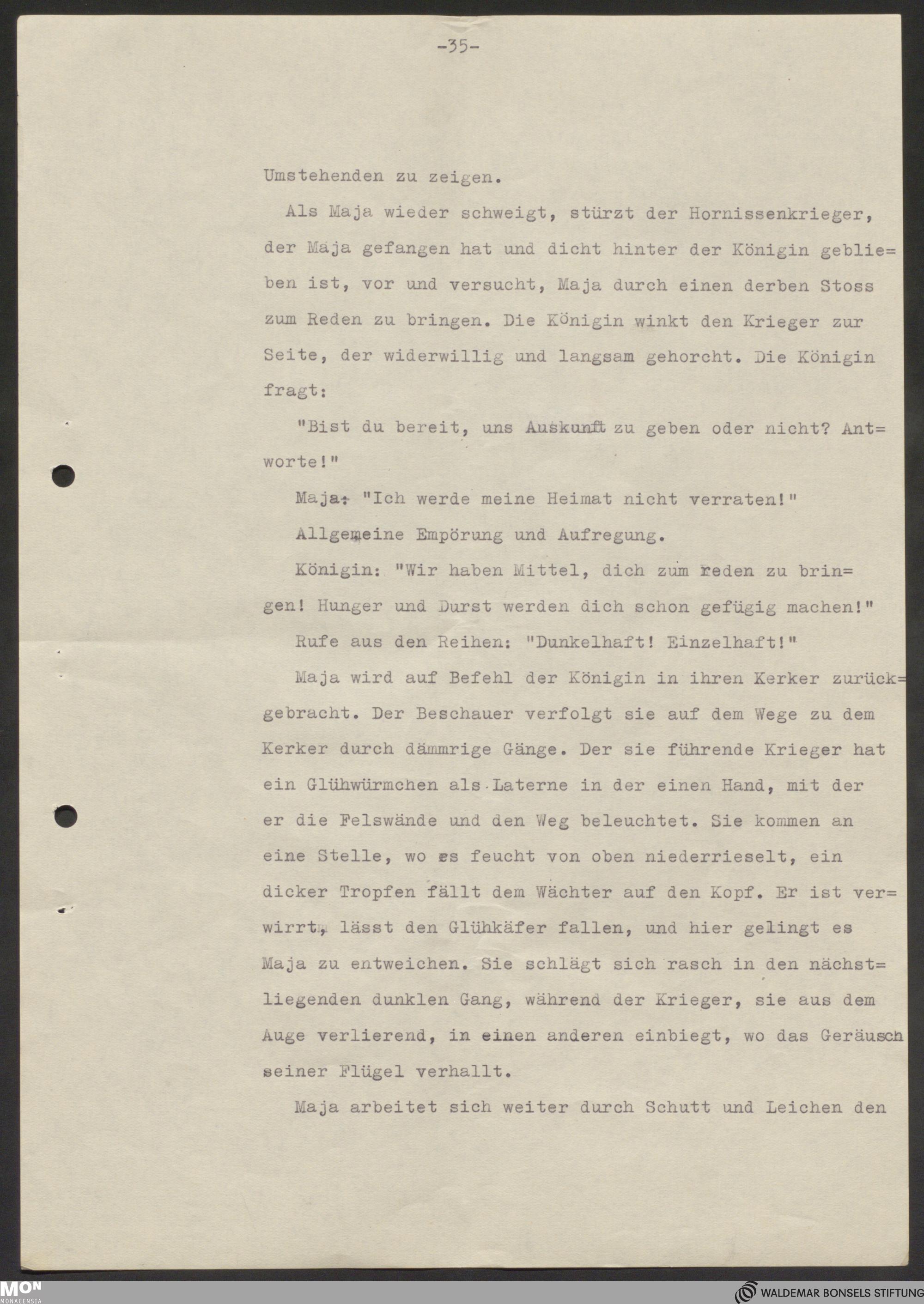 -35-

Umstehenden zu zeigen.

Als Maja wieder schweigt, stürzt der Hornissenkrieger, der Maja gefangen hat und dicht hinter der Königin geblieben ist, vor und versucht, Maja durch einen derben Stoss zum Reden zu bringen. Die Königin winkt den Krieger zur Seite, der widerwillig und langsam gehorcht. Die Königin fragt:

"Bist du bereit, uns Auskunft zu geben oder nicht? Antworte!"

Maja: "Ich werde meine Heimat nicht verraten!"

Allgemeine Empörung und Aufregung.

Königin: "Wir haben Mittel, dich zum reden zu bringen! Hunger und Durst werden dich schon gefügig machen!"

Rufe aus den Reihen: "Dunkelhaft! Einzelhaft!"

Maja wird auf Befehl der Königin in ihren Kerker zurückgebracht. Der Beschauer verfolgt sie auf dem Wege zu dem Kerker durch dämmrige Gänge. Der sie führende Krieger hat ein Glühwürmchen als Laterne in der einen Hand, mit der er die Felswände und den Weg beleuchtet. Sie kommen an eine Stelle, wo es feucht von oben niederrieselt, ein dicker Tropfen fällt dem Wächter auf den Kopf. Er ist verwirrt, lässt den Glühkäfer fallen, und hier gelingt es Maja zu entweichen. Sie schlägt sich rasch in den nächstliegenden dunklen Gang, während der Krieger, sie aus dem Auge verlierend, in einen anderen einbiegt, wo das Geräusch seiner Flügel verhallt.

Maja arbeitet sich weiter durch Schutt und Leichen den

MON
MONACENSIA

WALDEMAR BONSELS STIFTUNG